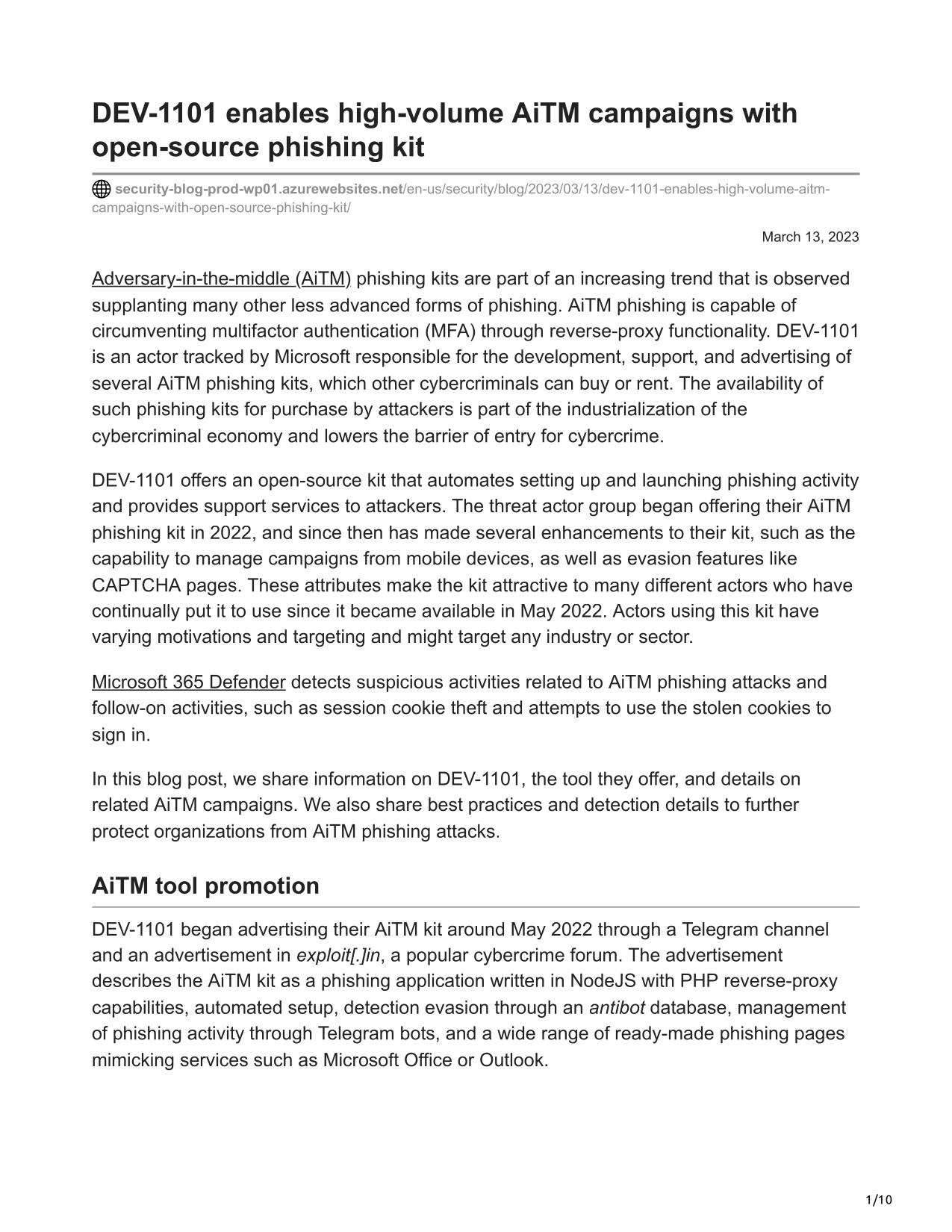 DEV-1101 enables high-volume AiTM campaigns with open-source phishing kit

security-blog-prod-wp01.azurewebsites.net/en-us/security/blog/2023/03/13/dev-1101-enables-high-volume-aitm-campaigns-with-open-source-phishing-kit/

March 13, 2023

Adversary-in-the-middle (AiTM) phishing kits are part of an increasing trend that is observed supplanting many other less advanced forms of phishing. AiTM phishing is capable of circumventing multifactor authentication (MFA) through reverse-proxy functionality. DEV-1101 is an actor tracked by Microsoft responsible for the development, support, and advertising of several AiTM phishing kits, which other cybercriminals can buy or rent. The availability of such phishing kits for purchase by attackers is part of the industrialization of the cybercriminal economy and lowers the barrier of entry for cybercrime.

DEV-1101 offers an open-source kit that automates setting up and launching phishing activity and provides support services to attackers. The threat actor group began offering their AiTM phishing kit in 2022, and since then has made several enhancements to their kit, such as the capability to manage campaigns from mobile devices, as well as evasion features like CAPTCHA pages. These attributes make the kit attractive to many different actors who have continually put it to use since it became available in May 2022. Actors using this kit have varying motivations and targeting and might target any industry or sector.

Microsoft 365 Defender detects suspicious activities related to AiTM phishing attacks and follow-on activities, such as session cookie theft and attempts to use the stolen cookies to sign in.

In this blog post, we share information on DEV-1101, the tool they offer, and details on related AiTM campaigns. We also share best practices and detection details to further protect organizations from AiTM phishing attacks.

AiTM tool promotion

DEV-1101 began advertising their AiTM kit around May 2022 through a Telegram channel and an advertisement in exploit[.]in, a popular cybercrime forum. The advertisement describes the AiTM kit as a phishing application written in NodeJS with PHP reverse-proxy capabilities, automated setup, detection evasion through an antibot database, management of phishing activity through Telegram bots, and a wide range of ready-made phishing pages mimicking services such as Microsoft Office or Outlook.

1/10